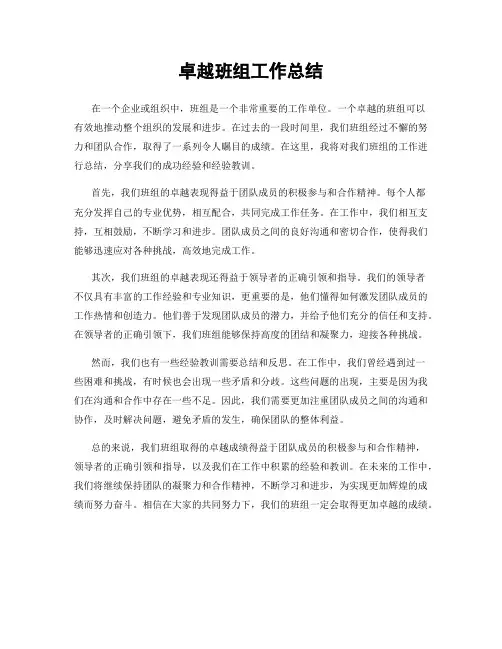 卓越班组工作总结

在一个企业或组织中，班组是一个非常重要的工作单位。一个卓越的班组可以有效地推动整个组织的发展和进步。在过去的一段时间里，我们班组经过不懈的努力和团队合作，取得了一系列令人瞩目的成绩。在这里，我将对我们班组的工作进行总结，分享我们的成功经验和经验教训。

首先，我们班组的卓越表现得益于团队成员的积极参与和合作精神。每个人都充分发挥自己的专业优势，相互配合，共同完成工作任务。在工作中，我们相互支持，互相鼓励，不断学习和进步。团队成员之间的良好沟通和密切合作，使得我们能够迅速应对各种挑战，高效地完成工作。

其次，我们班组的卓越表现还得益于领导者的正确引领和指导。我们的领导者不仅具有丰富的工作经验和专业知识，更重要的是，他们懂得如何激发团队成员的工作热情和创造力。他们善于发现团队成员的潜力，并给予他们充分的信任和支持。在领导者的正确引领下，我们班组能够保持高度的团结和凝聚力，迎接各种挑战。

然而，我们也有一些经验教训需要总结和反思。在工作中，我们曾经遇到过一些困难和挑战，有时候也会出现一些矛盾和分歧。这些问题的出现，主要是因为我们在沟通和合作中存在一些不足。因此，我们需要更加注重团队成员之间的沟通和协作，及时解决问题，避免矛盾的发生，确保团队的整体利益。

总的来说，我们班组取得的卓越成绩得益于团队成员的积极参与和合作精神，领导者的正确引领和指导，以及我们在工作中积累的经验和教训。在未来的工作中，我们将继续保持团队的凝聚力和合作精神，不断学习和进步，为实现更加辉煌的成绩而努力奋斗。相信在大家的共同努力下，我们的班组一定会取得更加卓越的成绩。